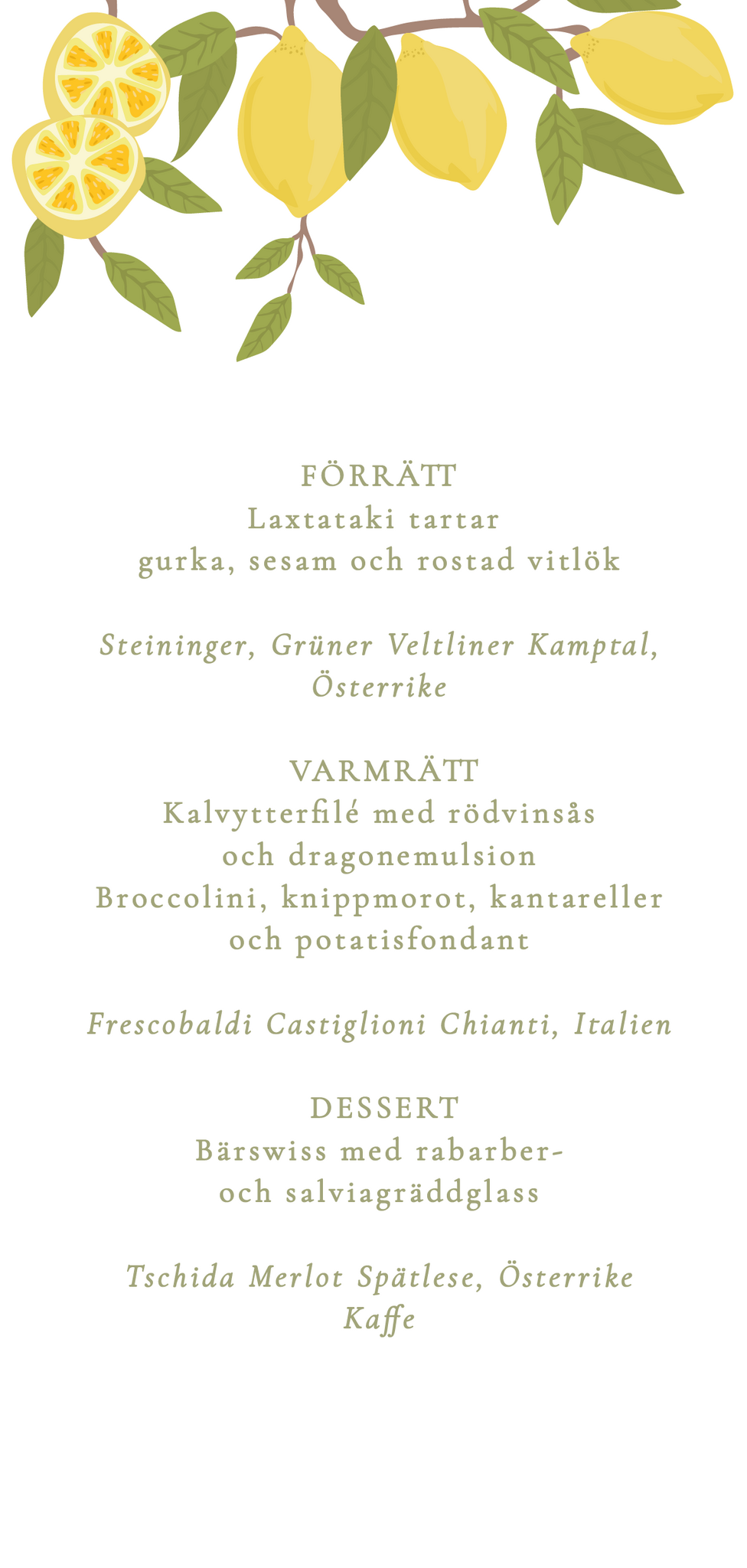 FÖRRÄTT
Laxtataki tartar
gurka, sesam och rostad vitlök

Steininger, Grüner Veltliner Kamptal, Österrike

VARMRÄTT
Kalvytterfilé med rödvinsås
och dragonemulsion
Broccolini, knippmorot, kantareller
och potatisfondant

Frescobaldi Castiglioni Chianti, Italien

DESSERT
Bärswiss med rabarber-
och salviagräddglass

Tschida Merlot Spätlese, Österrike
Kaffe